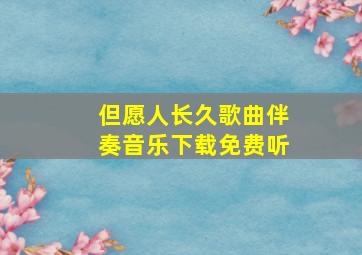 但愿人长久歌曲伴奏音乐下载免费听